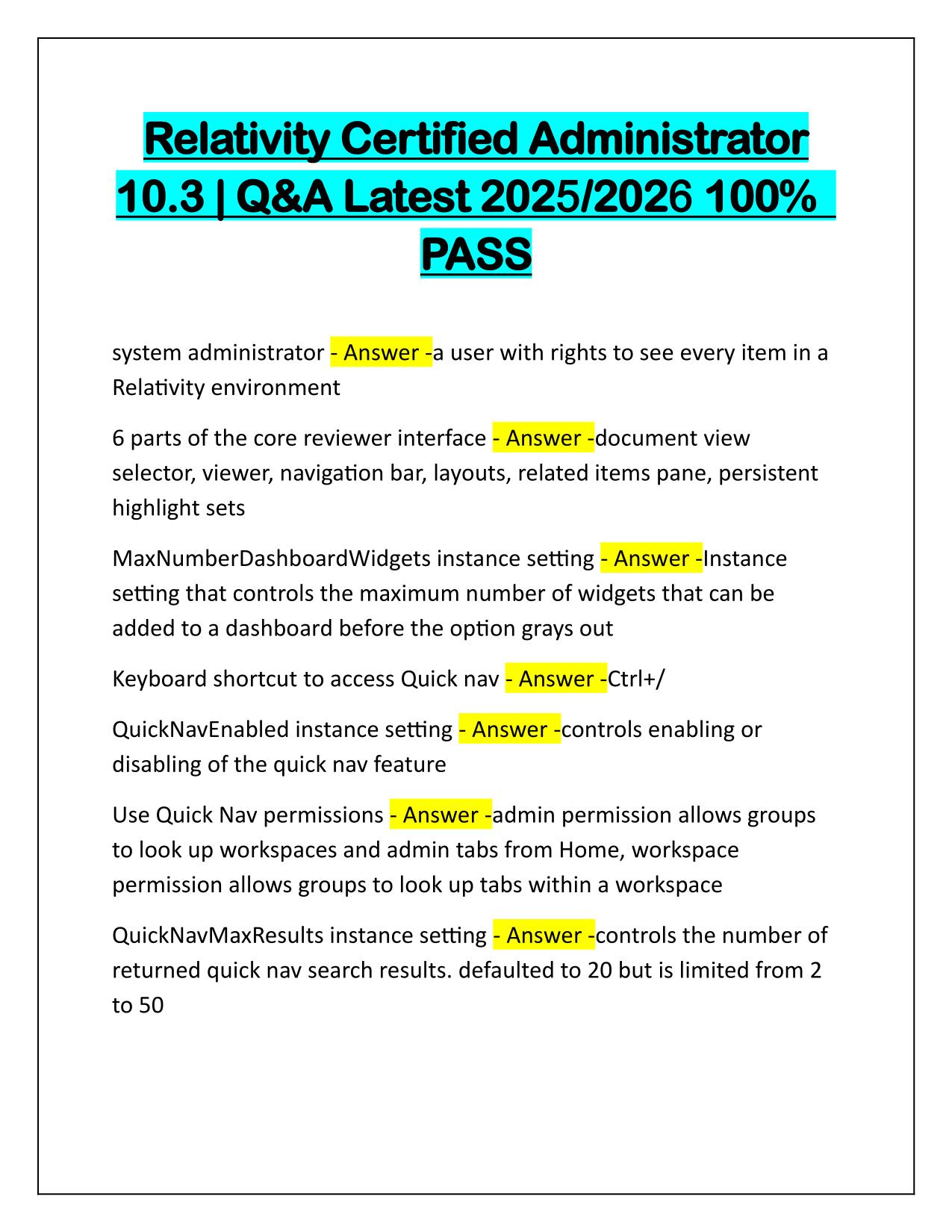 Relativity Certified Administrator 10.3 | Q&A Latest 2025/2026 100% PASS

system administrator - Answer -a user with rights to see every item in a Relativity environment

6 parts of the core reviewer interface - Answer -document view selector, viewer, navigation bar, layouts, related items pane, persistent highlight sets

MaxNumberDashboardWidgets instance setting - Answer -Instance setting that controls the maximum number of widgets that can be added to a dashboard before the option grays out

Keyboard shortcut to access Quick nav - Answer -Ctrl+/

QuickNavEnabled instance setting - Answer -controls enabling or disabling of the quick nav feature

Use Quick Nav permissions - Answer -admin permission allows groups to look up workspaces and admin tabs from Home, workspace permission allows groups to look up tabs within a workspace

QuickNavMaxResults instance setting - Answer -controls the number of returned quick nav search results. defaulted to 20 but is limited from 2 to 50